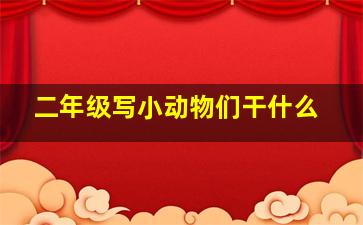 二年级写小动物们干什么